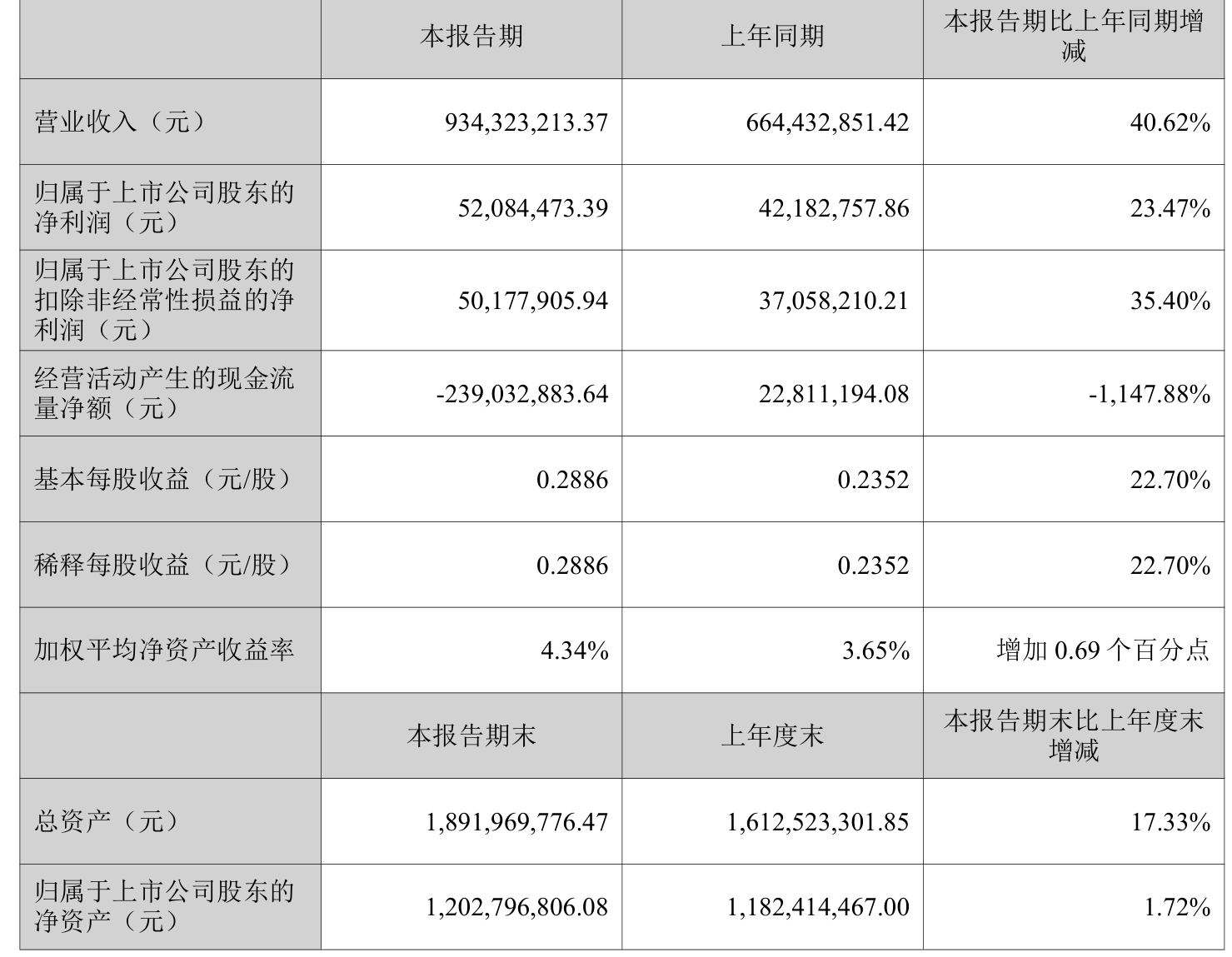 |  | 本报告期 | 上年同期 | 本报告期比上年同期增减 |
|---|---|---|---|
| 营业收入（元） | 934,323,213.37 | 664,432,851.42 | 40.62% |
| 归属于上市公司股东的净利润（元） | 52,084,473.39 | 42,182,757.86 | 23.47% |
| 归属于上市公司股东的扣除非经常性损益的净利润（元） | 50,177,905.94 | 37,058,210.21 | 35.40% |
| 经营活动产生的现金流量净额（元） | -239,032,883.64 | 22,811,194.08 | -1,147.88% |
| 基本每股收益（元/股） | 0.2886 | 0.2352 | 22.70% |
| 稀释每股收益（元/股） | 0.2886 | 0.2352 | 22.70% |
| 加权平均净资产收益率 | 4.34% | 3.65% | 增加0.69个百分点 |
|  | 本报告期末 | 上年度末 | 本报告期末比上年度末增减 |
| 总资产（元） | 1,891,969,776.47 | 1,612,523,301.85 | 17.33% |
| 归属于上市公司股东的净资产（元） | 1,202,796,806.08 | 1,182,414,467.00 | 1.72% |